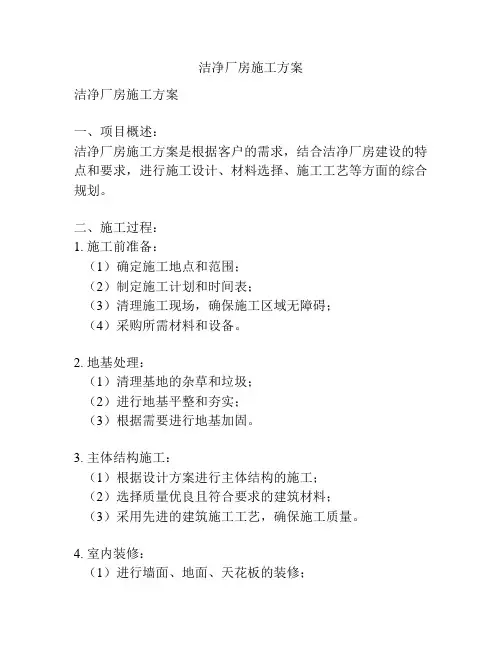 洁净厂房施工方案

洁净厂房施工方案

一、项目概述：
洁净厂房施工方案是根据客户的需求，结合洁净厂房建设的特点和要求，进行施工设计、材料选择、施工工艺等方面的综合规划。

二、施工过程：
1. 施工前准备：
（1）确定施工地点和范围；
（2）制定施工计划和时间表；
（3）清理施工现场，确保施工区域无障碍；
（4）采购所需材料和设备。

2. 地基处理：
（1）清理基地的杂草和垃圾；
（2）进行地基平整和夯实；
（3）根据需要进行地基加固。

3. 主体结构施工：
（1）根据设计方案进行主体结构的施工；
（2）选择质量优良且符合要求的建筑材料；
（3）采用先进的建筑施工工艺，确保施工质量。

4. 室内装修：
（1）进行墙面、地面、天花板的装修；